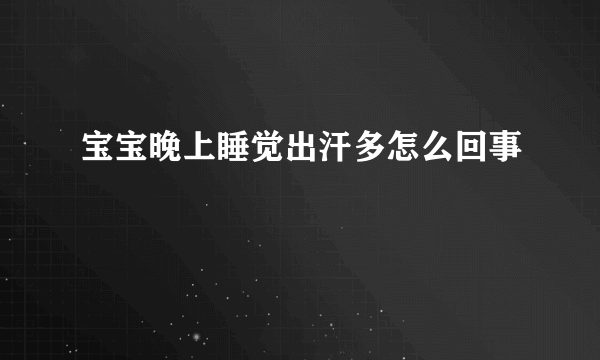 宝宝晚上睡觉出汗多怎么回事